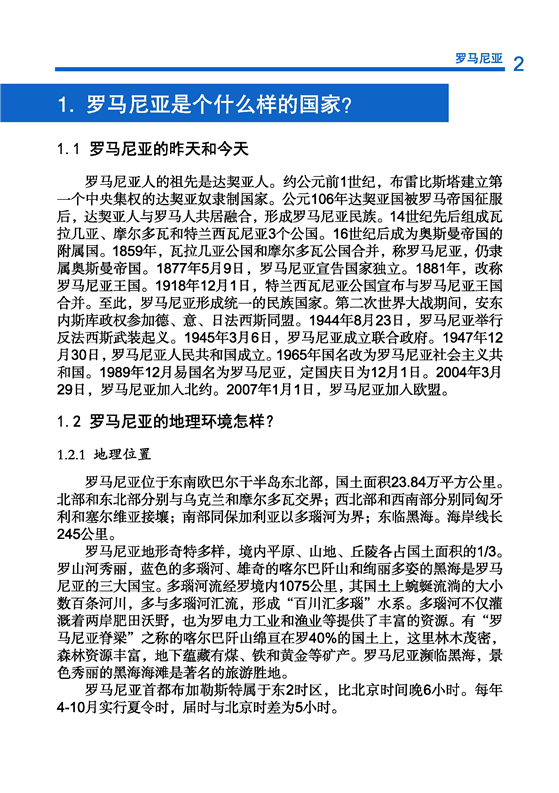 罗马尼亚 2

1. 罗马尼亚是个什么样的国家？

1.1 罗马尼亚的昨天和今天

罗马尼亚人的祖先是达契亚人。约公元前1世纪，布雷比斯塔建立第一个中央集权的达契亚奴隶制国家。公元106年达契亚国被罗马帝国征服后，达契亚人与罗马人共居融合，形成罗马尼亚民族。14世纪先后组成瓦拉几亚、摩尔多瓦和特兰西瓦尼亚3个公国。16世纪后成为奥斯曼帝国的附属国。1859年，瓦拉几亚公国和摩尔多瓦公国合并，称罗马尼亚，仍隶属奥斯曼帝国。1877年5月9日，罗马尼亚宣告国家独立。1881年，改称罗马尼亚王国。1918年12月1日，特兰西瓦尼亚公国宣布与罗马尼亚王国合并。至此，罗马尼亚形成统一的民族国家。第二次世界大战期间，安东内斯库政权参加德、意、日法西斯同盟。1944年8月23日，罗马尼亚举行反法西斯武装起义。1945年3月6日，罗马尼亚成立联合政府。1947年12月30日，罗马尼亚人民共和国成立。1965年国名改为罗马尼亚社会主义共和国。1989年12月易国名为罗马尼亚，定国庆日为12月1日。2004年3月29日，罗马尼亚加入北约。2007年1月1日，罗马尼亚加入欧盟。

1.2 罗马尼亚的地理环境怎样？

1.2.1 地理位置

罗马尼亚位于东南欧巴尔干半岛东北部，国土面积23.84万平方公里。北部和东北部分别与乌克兰和摩尔多瓦交界；西北部和西南部分别同匈牙利和塞尔维亚接壤；南部同保加利亚以多瑙河为界；东临黑海。海岸线长245公里。

罗马尼亚地形奇特多样，境内平原、山地、丘陵各占国土面积的1/3。罗山河秀丽，蓝色的多瑙河、雄奇的喀尔巴阡山和绚丽多姿的黑海是罗马尼亚的三大国宝。多瑙河流经罗境内1075公里，其国土上蜿蜒流淌的大小数百条河川，多与多瑙河汇流，形成“百川汇多瑙”水系。多瑙河不仅灌溉着两岸肥田沃野，也为罗电力工业和渔业等提供了丰富的资源。有“罗马尼亚脊梁”之称的喀尔巴阡山绵亘在罗40%的国土上，这里林木茂密，森林资源丰富，地下蕴藏有煤、铁和黄金等矿产。罗马尼亚濒临黑海，景色秀丽的黑海海滩是著名的旅游胜地。

罗马尼亚首都布加勒斯特属于东2时区，比北京时间晚6小时。每年4-10月实行夏令时，届时与北京时差为5小时。